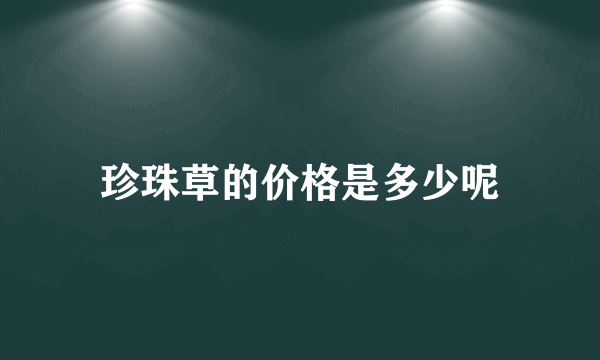 珍珠草的价格是多少呢